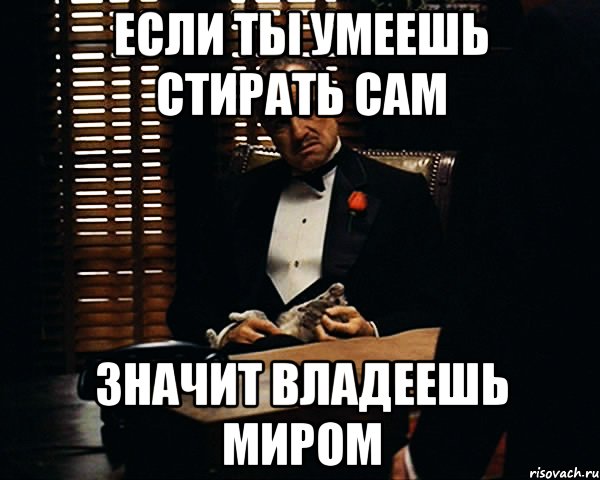 ЕСЛИ ТЫ УМЕЕШЬ СТИРАТЬ САМ

ЗНАЧИТ ВЛАДЕЕШЬ МИРОМ

risovach.ru